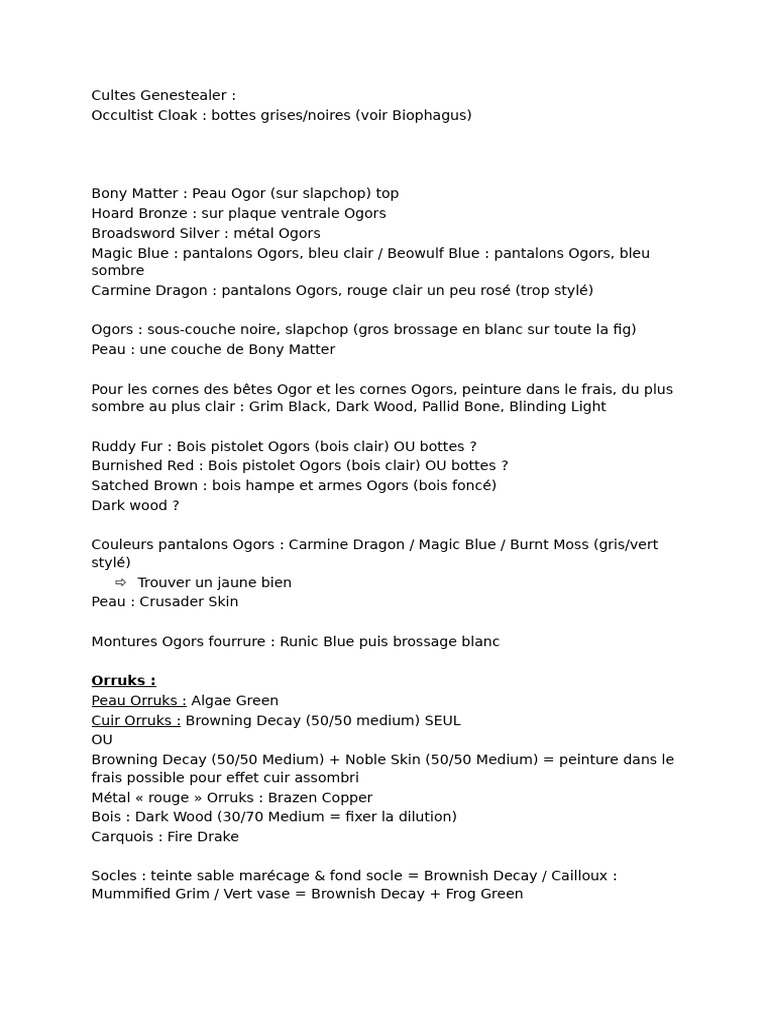 Cultes Genestealer :
Occultist Cloak : bottes grises/noires (voir Biophagus)

Bony Matter : Peau Ogor (sur slapchop) top
Hoard Bronze : sur plaque ventrale Ogors
Broadsword Silver : métal Ogors
Magic Blue : pantalons Ogors, bleu clair / Beowulf Blue : pantalons Ogors, bleu sombre
Carmine Dragon : pantalons Ogors, rouge clair un peu rosé (trop stylé)

Ogors : sous-couche noire, slapchop (gros brossage en blanc sur toute la fig)
Peau : une couche de Bony Matter

Pour les cornes des bêtes Ogor et les cornes Ogors, peinture dans le frais, du plus sombre au plus clair : Grim Black, Dark Wood, Pallid Bone, Blinding Light

Ruddy Fur : Bois pistolet Ogors (bois clair) OU bottes ?
Burnished Red : Bois pistolet Ogors (bois clair) OU bottes ?
Satched Brown : bois hampe et armes Ogors (bois foncé)
Dark wood ?

Couleurs pantalons Ogors : Carmine Dragon / Magic Blue / Burnt Moss (gris/vert stylé)
⇨ Trouver un jaune bien
Peau : Crusader Skin

Montures Ogors fourrure : Runic Blue puis brossage blanc

Orruks :
Peau Orruks : Algae Green
Cuir Orruks : Browning Decay (50/50 medium) SEUL
OU
Browning Decay (50/50 Medium) + Noble Skin (50/50 Medium) = peinture dans le frais possible pour effet cuir assombri
Métal « rouge » Orruks : Brazen Copper
Bois : Dark Wood (30/70 Medium = fixer la dilution)
Carquois : Fire Drake

Socles : teinte sable marécage & fond socle = Brownish Decay / Cailloux : Mummified Grim / Vert vase = Brownish Decay + Frog Green